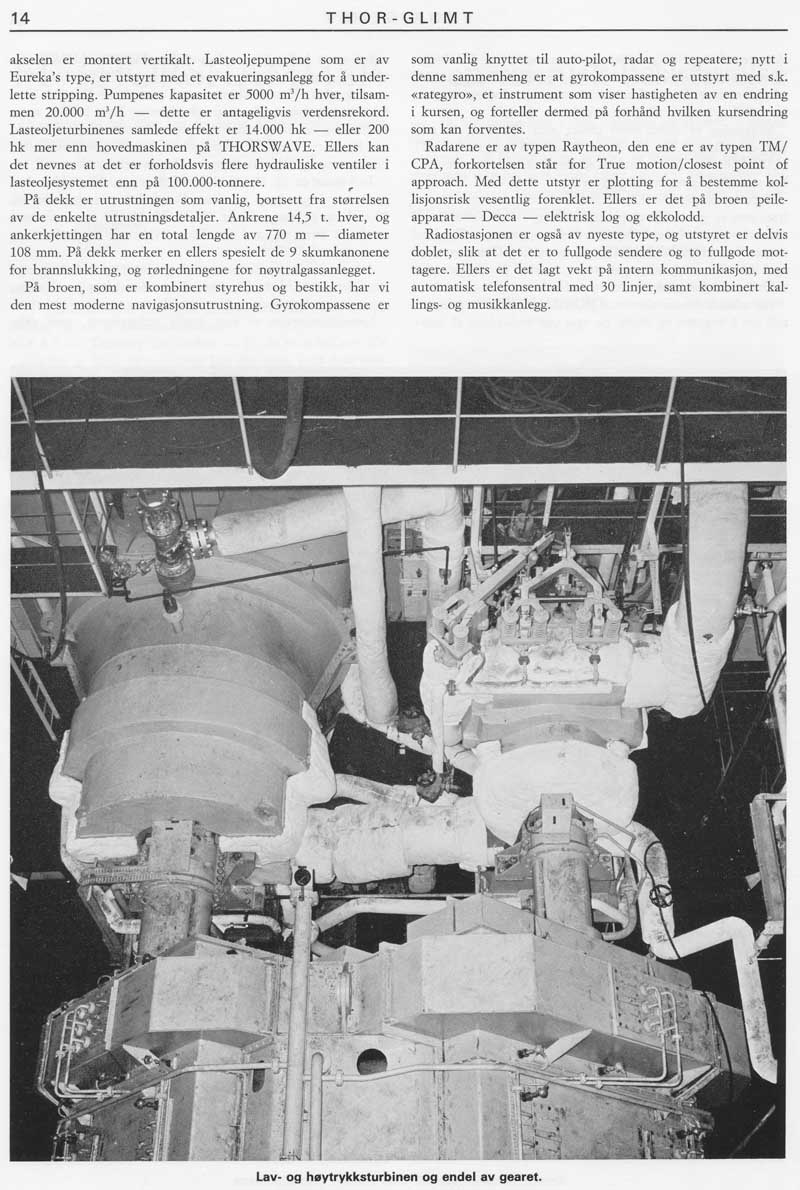 14 THOR-GLIMT

akselen er montert vertikalt. Lasteoljepumpene som er av Eureka's type, er utstyrt med et evakueringsanlegg for å underlette stripping. Pumpenes kapasitet er 5000 m³/h hver, tilsammen 20.000 m³/h — dette er antageligvis verdensrekord. Lasteoljeturbinenes samlede effekt er 14.000 hk — eller 200 hk mer enn hovedmaskinen på THORSWAVE. Ellers kan det nevnes at det er forholdsvis flere hydrauliske ventiler i lasteoljesystemet enn på 100.000-tonnere.

På dekk er utrustningen som vanlig, bortsett fra størrelsen av de enkelte utrustningsdetaljer. Ankrene 14,5 t. hver, og ankerkjettingen har en total lengde av 770 m — diameter 108 mm. På dekk merker en ellers spesielt de 9 skumkanonene for brannslukking, og rørledningene for nøytralgassanlegget.

På broen, som er kombinert styrehus og bestikk, har vi den mest moderne navigasjonsutrustning. Gyrokompassene er som vanlig knyttet til auto-pilot, radar og repeatere; nytt i denne sammenheng er at gyrokompassene er utstyrt med s.k. «rategyro», et instrument som viser hastigheten av en endring i kursen, og forteller dermed på forhånd hvilken kursendring som kan forventes.

Radarene er av typen Raytheon, den ene er av typen TM/CPA, forkortelsen står for True motion/closest point of approach. Med dette utstyr er plotting for å bestemme kollisjonsrisk vesentlig forenklet. Ellers er det på broen peileapparat — Decca — elektrisk log og ekkolodd.

Radiostasjonen er også av nyeste type, og utstyret er delvis doblet, slik at det er to fullgode sendere og to fullgode mottagere. Ellers er det lagt vekt på intern kommunikasjon, med automatisk telefonsentral med 30 linjer, samt kombinert kallings- og musikkanlegg.

Lav- og høytrykksturbinen og endel av gearet.